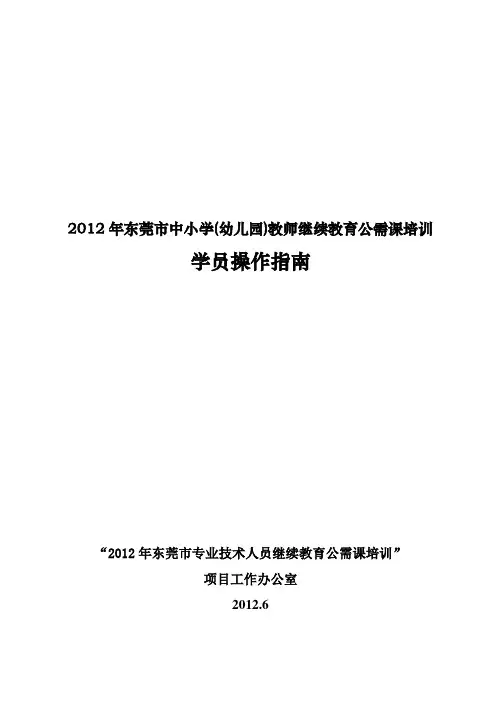 2012年东莞市中小学(幼儿园)教师继续教育公需课培训

学员操作指南

“2012年东莞市专业技术人员继续教育公需课培训”

项目工作办公室

2012.6